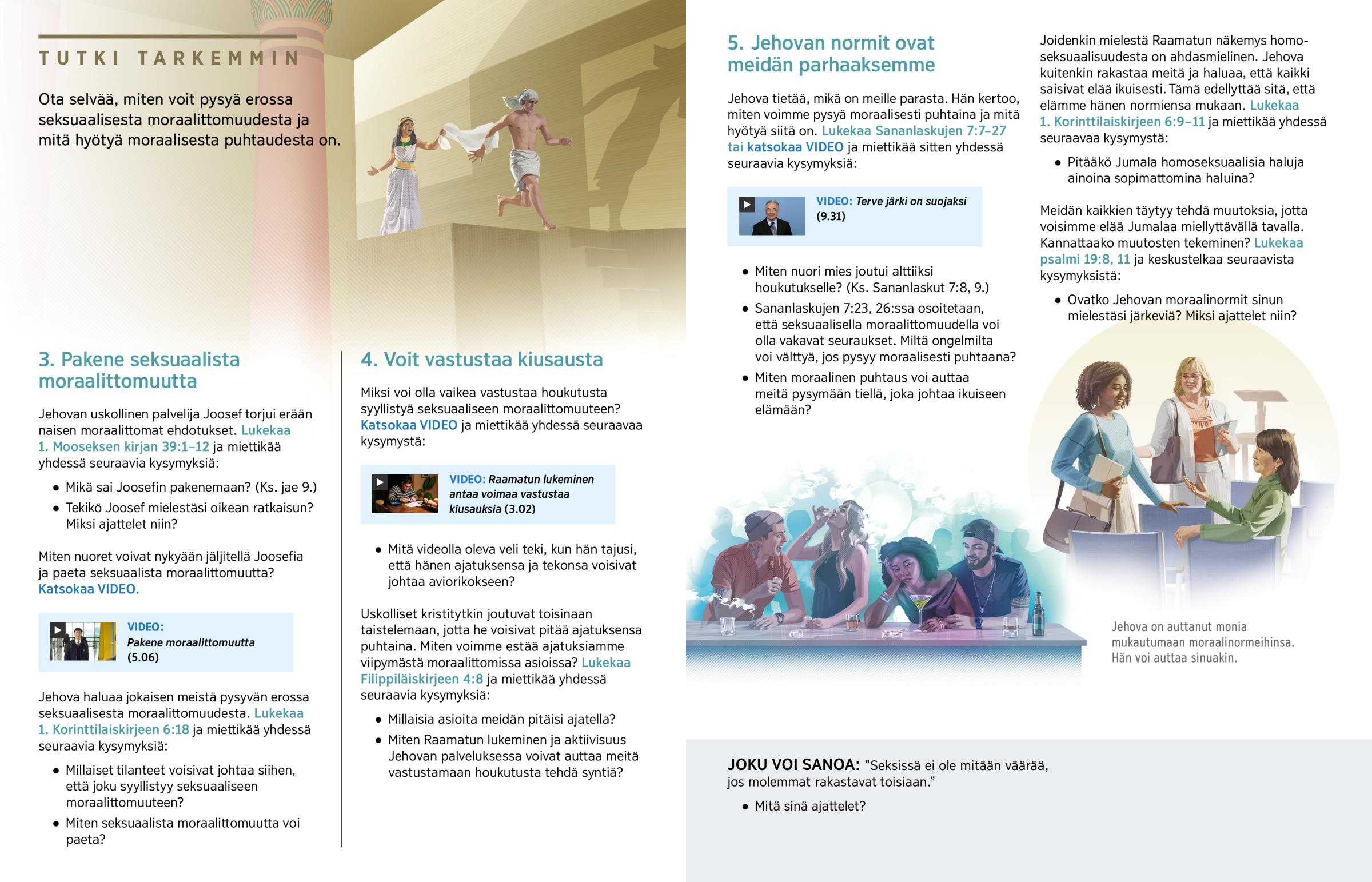 TUTKI TARKEMMIN

Ota selvää, miten voit pysyä erossa seksuaalisesta moraalittomuudesta ja mitä hyötyä moraalisesta puhtaudesta on.

3. Pakene seksuaalista moraalittomuutta

Jehovan uskollinen palvelija Joosef torjui erään naisen moraalittomat ehdotukset. Lukekaa 1. Mooseksen kirjan 39:1–12 ja miettikää yhdessä seuraavia kysymyksiä:

• Mikä sai Joosefin pakenemaan? (Ks. jae 9.)
• Tekikö Joosef mielestäsi oikean ratkaisun? Miksi ajattelet niin?

Miten nuoret voivat nykyään jäljitellä Joosefia ja paeta seksuaalista moraalittomuutta? Katsokaa VIDEO.

VIDEO: Pakene moraalittomuutta (5.06)

Jehova haluaa jokaisen meistä pysyvän erossa seksuaalisesta moraalittomuudesta. Lukekaa 1. Korinttilaiskirjeen 6:18 ja miettikää yhdessä seuraavia kysymyksiä:

• Millaiset tilanteet voisivat johtaa siihen, että joku syyllistyy seksuaaliseen moraalittomuuteen?
• Miten seksuaalista moraalittomuutta voi paeta?

4. Voit vastustaa kiusausta

Miksi voi olla vaikea vastustaa houkutusta syyllistyä seksuaaliseen moraalittomuuteen? Katsokaa VIDEO ja miettikää yhdessä seuraavaa kysymystä:

VIDEO: Raamatun lukeminen antaa voimaa vastustaa kiusauksia (3.02)

• Mitä videolla oleva veli teki, kun hän tajusi, että hänen ajatuksensa ja tekonsa voisivat johtaa aviorikokseen?

Uskolliset kristitytkin joutuvat toisinaan taistelemaan, jotta he voisivat pitää ajatuksensa puhtaina. Miten voimme estää ajatuksiamme viipymästä moraalittomissa asioissa? Lukekaa Filippiläiskirjeen 4:8 ja miettikää yhdessä seuraavia kysymyksiä:

• Millaisia asioita meidän pitäisi ajatella?
• Miten Raamatun lukeminen ja aktiivisuus Jehovan palveluksessa voivat auttaa meitä vastustamaan houkutusta tehdä syntiä?

5. Jehovan normit ovat meidän parhaaksemme

Jehova tietää, mikä on meille parasta. Hän kertoo, miten voimme pysyä moraalisesti puhtaina ja mitä hyötyä siitä on. Lukekaa Sananlaskujen 7:7–27 tai katsokaa VIDEO ja miettikää sitten yhdessä seuraavia kysymyksiä:

VIDEO: Terve järki on suojaksi (9.31)

• Miten nuori mies joutui alttiiksi houkutukselle? (Ks. Sananlaskut 7:8, 9.)
• Sananlaskujen 7:23, 26:ssa osoitetaan, että seksuaalisella moraalittomuudella voi olla vakavat seuraukset. Miltä ongelmilta voi välttyä, jos pysyy moraalisesti puhtaana?
• Miten moraalinen puhtaus voi auttaa meitä pysymään tiellä, joka johtaa ikuiseen elämään?

Joidenkin mielestä Raamatun näkemys homoseksuaalisuudesta on ahdasmielinen. Jehova kuitenkin rakastaa meitä ja haluaa, että kaikki saisivat elää ikuisesti. Tämä edellyttää sitä, että elämme hänen normiensa mukaan. Lukekaa 1. Korinttilaiskirjeen 6:9–11 ja miettikää yhdessä seuraavaa kysymystä:

• Pitääkö Jumala homoseksuaalisia haluja ainoina sopimattomina haluina?

Meidän kaikkien täytyy tehdä muutoksia, jotta voisimme elää Jumalaa miellyttävällä tavalla. Kannattaako muutosten tekeminen? Lukekaa psalmi 19:8, 11 ja keskustelkaa seuraavista kysymyksistä:

• Ovatko Jehovan moraalinormit sinun mielestäsi järkeviä? Miksi ajattelet niin?

Jehova on auttanut monia mukautumaan moraalinormeihinsa. Hän voi auttaa sinuakin.

JOKU VOI SANOA: ”Seksissä ei ole mitään väärää, jos molemmat rakastavat toisiaan.”

• Mitä sinä ajattelet?